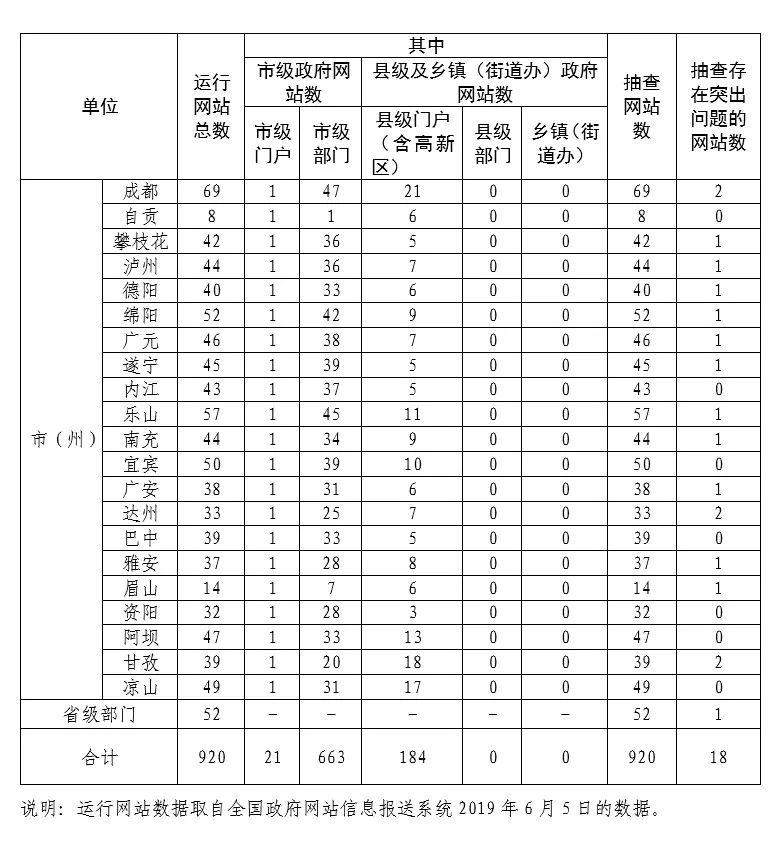 | 单位 | | 运行网站总数 | 其中 | | | | | 抽查网站数 | 抽查存在突出问题的网站数 |
|---|---|---|---|---|---|---|---|---|---|
| | | | 市级政府网站数 | | 县级及乡镇（街道办）政府网站数 | | | | |
| | | | 市级门户 | 市级部门 | 县级门户（含高新区） | 县级部门 | 乡镇（街道办） | | |
| 市（州） | 成都 | 69 | 1 | 47 | 21 | 0 | 0 | 69 | 2 |
| | 自贡 | 8 | 1 | 1 | 6 | 0 | 0 | 8 | 0 |
| | 攀枝花 | 42 | 1 | 36 | 5 | 0 | 0 | 42 | 1 |
| | 泸州 | 44 | 1 | 36 | 7 | 0 | 0 | 44 | 1 |
| | 德阳 | 40 | 1 | 33 | 6 | 0 | 0 | 40 | 1 |
| | 绵阳 | 52 | 1 | 42 | 9 | 0 | 0 | 52 | 1 |
| | 广元 | 46 | 1 | 38 | 7 | 0 | 0 | 46 | 1 |
| | 遂宁 | 45 | 1 | 39 | 5 | 0 | 0 | 45 | 1 |
| | 内江 | 43 | 1 | 37 | 5 | 0 | 0 | 43 | 0 |
| | 乐山 | 57 | 1 | 45 | 11 | 0 | 0 | 57 | 1 |
| | 南充 | 44 | 1 | 34 | 9 | 0 | 0 | 44 | 1 |
| | 宜宾 | 50 | 1 | 39 | 10 | 0 | 0 | 50 | 0 |
| | 广安 | 38 | 1 | 31 | 6 | 0 | 0 | 38 | 1 |
| | 达州 | 33 | 1 | 25 | 7 | 0 | 0 | 33 | 2 |
| | 巴中 | 39 | 1 | 33 | 5 | 0 | 0 | 39 | 0 |
| | 雅安 | 37 | 1 | 28 | 8 | 0 | 0 | 37 | 1 |
| | 眉山 | 14 | 1 | 7 | 6 | 0 | 0 | 14 | 1 |
| | 资阳 | 32 | 1 | 28 | 3 | 0 | 0 | 32 | 0 |
| | 阿坝 | 47 | 1 | 33 | 13 | 0 | 0 | 47 | 0 |
| | 甘孜 | 39 | 1 | 20 | 18 | 0 | 0 | 39 | 2 |
| | 凉山 | 49 | 1 | 31 | 17 | 0 | 0 | 49 | 0 |
| 省级部门 | | 52 | – | – | – | – | – | 52 | 1 |
| 合计 | | 920 | 21 | 663 | 184 | 0 | 0 | 920 | 18 |

说明：运行网站数据取自全国政府网站信息报送系统 2019 年 6 月 5 日的数据。